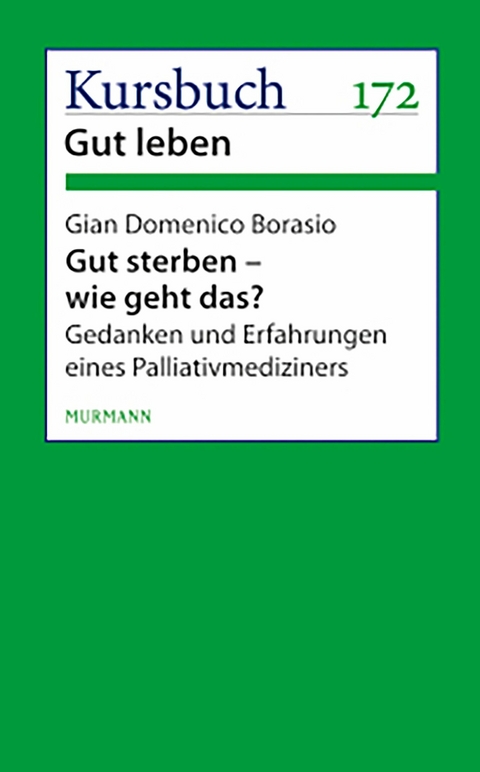 Kursbuch 172
Gut leben

Gian Domenico Borasio
Gut sterben – wie geht das?
Gedanken und Erfahrungen eines Palliativmediziners

MURMANN